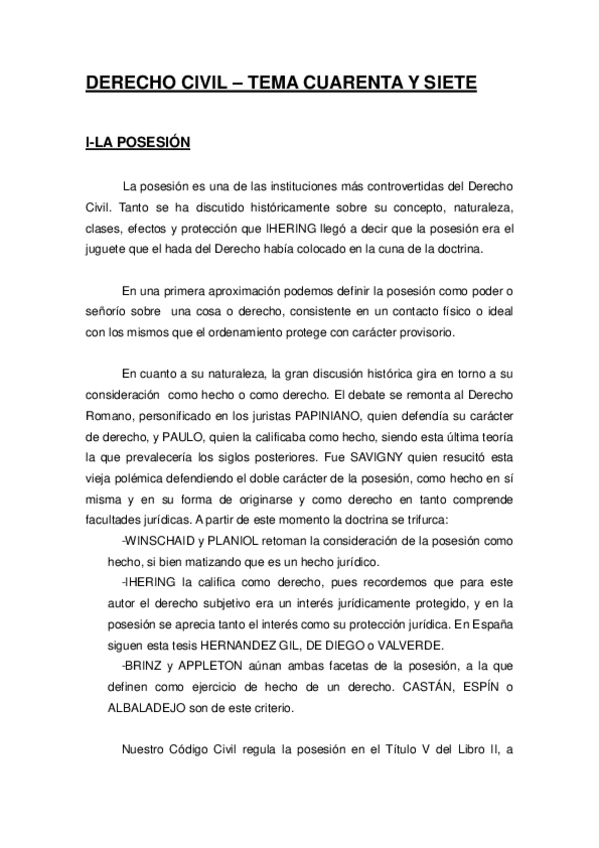 DERECHO CIVIL – TEMA CUARENTA Y SIETE

I-LA POSESIÓN

La posesión es una de las instituciones más controvertidas del Derecho Civil. Tanto se ha discutido históricamente sobre su concepto, naturaleza, clases, efectos y protección que IHERING llegó a decir que la posesión era el juguete que el hada del Derecho había colocado en la cuna de la doctrina.

En una primera aproximación podemos definir la posesión como poder o señorío sobre una cosa o derecho, consistente en un contacto físico o ideal con los mismos que el ordenamiento protege con carácter provisorio.

En cuanto a su naturaleza, la gran discusión histórica gira en torno a su consideración como hecho o como derecho. El debate se remonta al Derecho Romano, personificado en los juristas PAPINIANO, quien defendía su carácter de derecho, y PAULO, quien la calificaba como hecho, siendo esta última teoría la que prevalecería los siglos posteriores. Fue SAVIGNY quien resucitó esta vieja polémica defendiendo el doble carácter de la posesión, como hecho en sí misma y en su forma de originarse y como derecho en tanto comprende facultades jurídicas. A partir de este momento la doctrina se trifurca:

-WINSCHAID y PLANIOL retoman la consideración de la posesión como hecho, si bien matizando que es un hecho jurídico.

-IHERING la califica como derecho, pues recordemos que para este autor el derecho subjetivo era un interés jurídicamente protegido, y en la posesión se aprecia tanto el interés como su protección jurídica. En España siguen esta tesis HERNANDEZ GIL, DE DIEGO o VALVERDE.

-BRINZ y APPLETON aúnan ambas facetas de la posesión, a la que definen como ejercicio de hecho de un derecho. CASTÁN, ESPÍN o ALBALADEJO son de este criterio.

Nuestro Código Civil regula la posesión en el Título V del Libro II, a